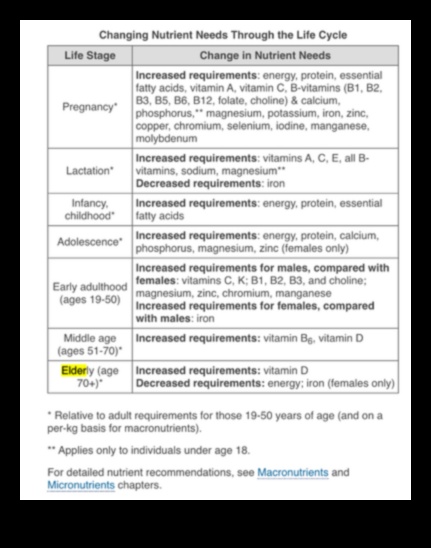 Changing Nutrient Needs Through the Life Cycle

| Life Stage | Change in Nutrient Needs |
|---|---|
| Pregnancy* | Increased requirements: energy, protein, essential fatty acids, vitamin A, vitamin C, B-vitamins (B1, B2, B3, B5, B6, B12, folate, choline) & calcium, phosphorus,** magnesium, potassium, iron, zinc, copper, chromium, selenium, iodine, manganese, molybdenum |
| Lactation* | Increased requirements: vitamins A, C, E, all B-vitamins, sodium, magnesium** Decreased requirements: iron |
| Infancy, childhood* | Increased requirements: energy, protein, essential fatty acids |
| Adolescence* | Increased requirements: energy, protein, calcium, phosphorus, magnesium, zinc (females only) |
| Early adulthood (ages 19-50) | Increased requirements for males, compared with females: vitamins C, K; B1, B2, B3, and choline; magnesium, zinc, chromium, manganese Increased requirements for females, compared with males: iron |
| Middle age (ages 51-70)* | Increased requirements: vitamin $B_6$, vitamin D |
| Elderly (age 70+)* | Increased requirements: vitamin D Decreased requirements: energy; iron (females only) |

* Relative to adult requirements for those 19-50 years of age (and on a per-kg basis for macronutrients).

** Applies only to individuals under age 18.

For detailed nutrient recommendations, see Macronutrients and Micronutrients chapters.